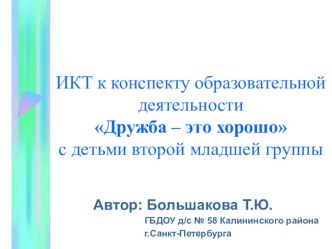 ИКТ к конспекту образовательной деятельности
«Дружба – это хорошо»
с детьми второй младшей группы

Автор: Большакова Т.Ю.
ГБДОУ д/с № 58 Калининского района
г.Санкт-Петербурга